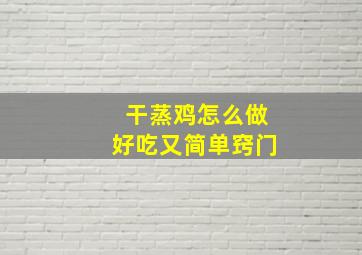 干蒸鸡怎么做
好吃又简单窍门